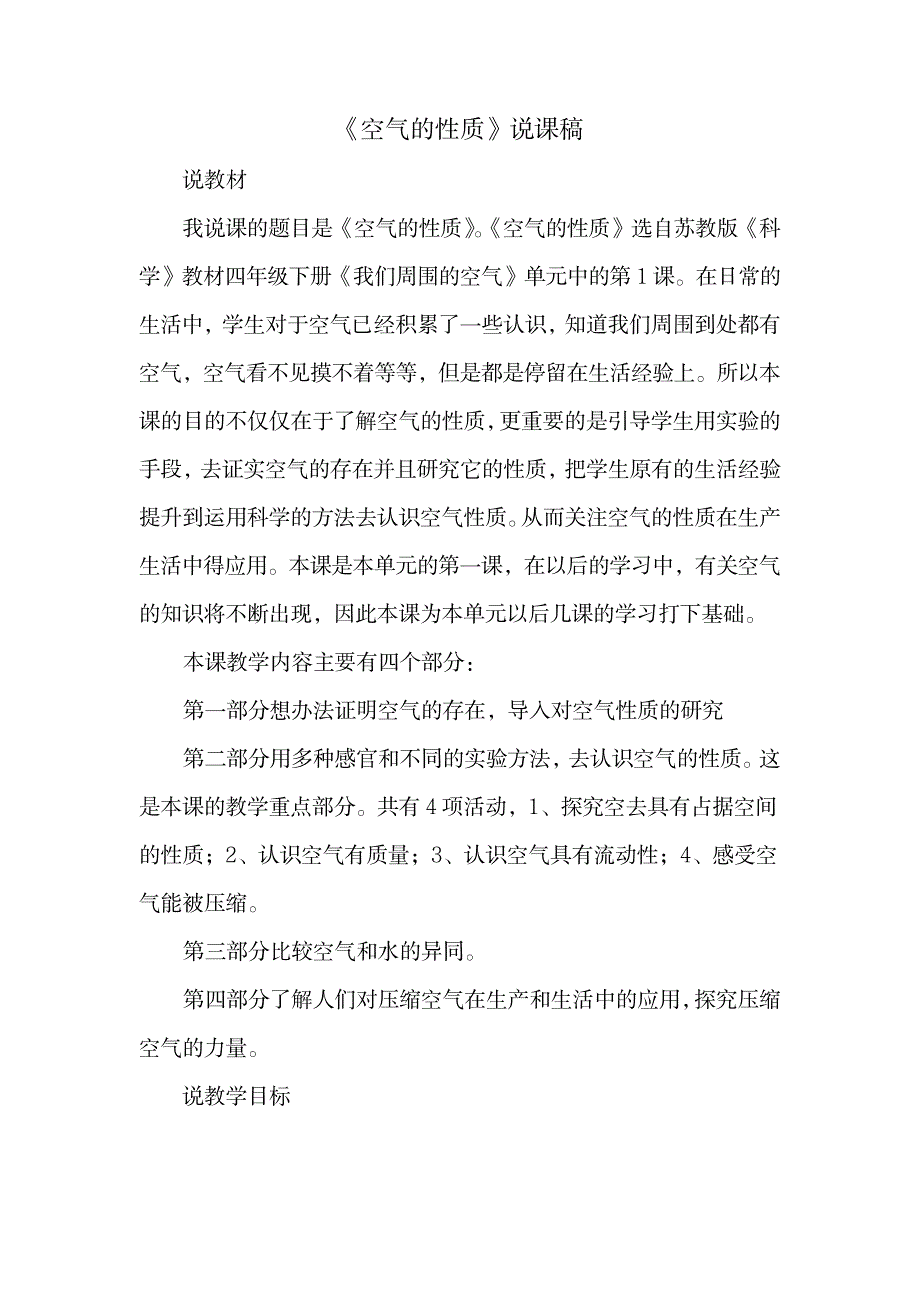 《空气的性质》说课稿

说教材

我说课的题目是《空气的性质》。《空气的性质》选自苏教版《科学》教材四年级下册《我们周围的空气》单元中的第1课。在日常的生活中，学生对于空气已经积累了一些认识，知道我们周围到处都有空气，空气看不见摸不着等等，但是都是停留在生活经验上。所以本课的目的不仅仅在于了解空气的性质，更重要的是引导学生用实验的手段，去证实空气的存在并且研究它的性质，把学生原有的生活经验提升到运用科学的方法去认识空气性质。从而关注空气的性质在生产生活中得应用。本课是本单元的第一课，在以后的学习中，有关空气的知识将不断出现，因此本课为本单元以后几课的学习打下基础。

本课教学内容主要有四个部分：

第一部分想办法证明空气的存在，导入对空气性质的研究

第二部分用多种感官和不同的实验方法，去认识空气的性质。这是本课的教学重点部分。共有4项活动，1、探究空去具有占据空间的性质；2、认识空气有质量；3、认识空气具有流动性；4、感受空气能被压缩。

第三部分比较空气和水的异同。

第四部分了解人们对压缩空气在生产和生活中的应用，探究压缩空气的力量。

说教学目标